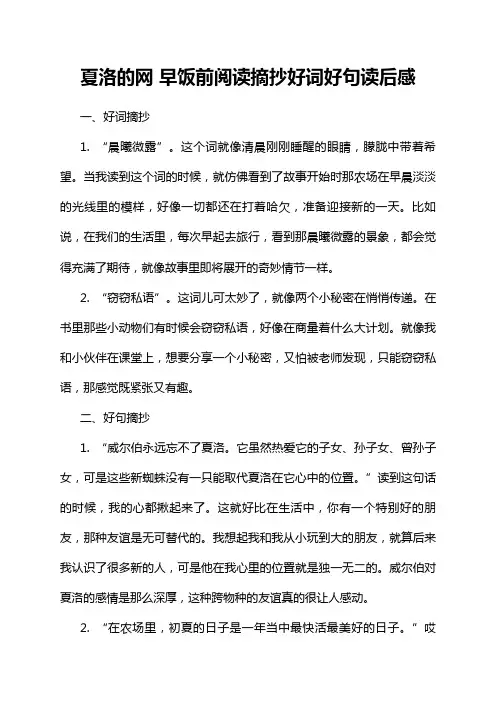 夏洛的网 早饭前阅读摘抄好词好句读后感

一、好词摘抄

1. “晨曦微露”。这个词就像清晨刚刚睡醒的眼睛，朦胧中带着希望。当我读到这个词的时候，就仿佛看到了故事开始时那农场在早晨淡淡的光线里的模样，好像一切都还在打着哈欠，准备迎接新的一天。比如说，在我们的生活里，每次早起去旅行，看到那晨曦微露的景象，都会觉得充满了期待，就像故事里即将展开的奇妙情节一样。

2. “窃窃私语”。这词儿可太妙了，就像两个小秘密在悄悄传递。在书里那些小动物们有时候会窃窃私语，好像在商量着什么大计划。就像我和小伙伴在课堂上，想要分享一个小秘密，又怕被老师发现，只能窃窃私语，那感觉既紧张又有趣。

二、好句摘抄

1. “威尔伯永远忘不了夏洛。它虽然热爱它的子女、孙子女、曾孙子女，可是这些新蜘蛛没有一只能取代夏洛在它心中的位置。”读到这句话的时候，我的心都揪起来了。这就好比在生活中，你有一个特别好的朋友，那种友谊是无可替代的。我想起我和我从小玩到大的朋友，就算后来我认识了很多新的人，可是他在我心里的位置就是独一无二的。威尔伯对夏洛的感情是那么深厚，这种跨物种的友谊真的很让人感动。

2. “在农场里，初夏的日子是一年当中最快活最美好的日子。”哎